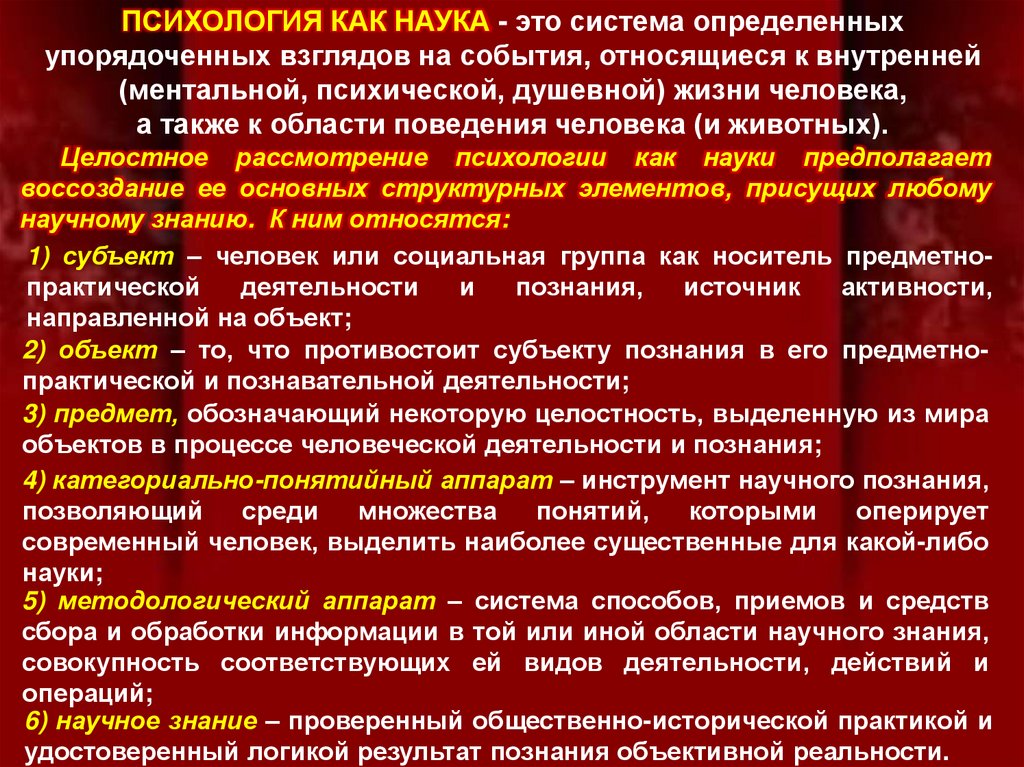 ПСИХОЛОГИЯ КАК НАУКА - это система определенных упорядоченных взглядов на события, относящиеся к внутренней (ментальной, психической, душевной) жизни человека, а также к области поведения человека (и животных).

Целостное рассмотрение психологии как науки предполагает воссоздание ее основных структурных элементов, присущих любому научному знанию. К ним относятся:

1) субъект – человек или социальная группа как носитель предметно-практической деятельности и познания, источник активности, направленной на объект;

2) объект – то, что противостоит субъекту познания в его предметно-практической и познавательной деятельности;

3) предмет, обозначающий некоторую целостность, выделенную из мира объектов в процессе человеческой деятельности и познания;

4) категориально-понятийный аппарат – инструмент научного познания, позволяющий среди множества понятий, которыми оперирует современный человек, выделить наиболее существенные для какой-либо науки;

5) методологический аппарат – система способов, приемов и средств сбора и обработки информации в той или иной области научного знания, совокупность соответствующих ей видов деятельности, действий и операций;

6) научное знание – проверенный общественно-исторической практикой и удостоверенный логикой результат познания объективной реальности.